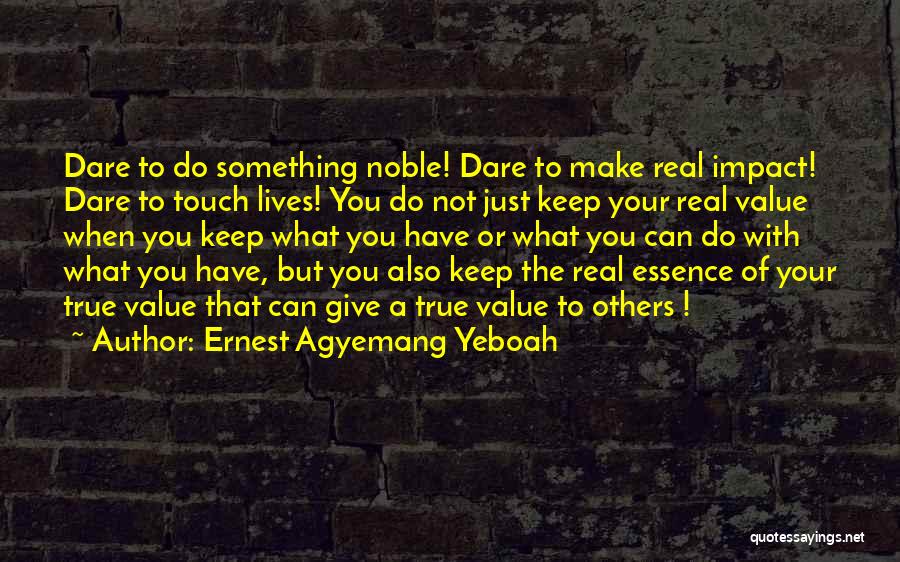 Dare to do something noble! Dare to make real impact! Dare to touch lives! You do not just keep your real value when you keep what you have or what you can do with what you have, but you also keep the real essence of your true value that can give a true value to others !

~ Author: Ernest Agyemang Yeboah

quotessayings.net